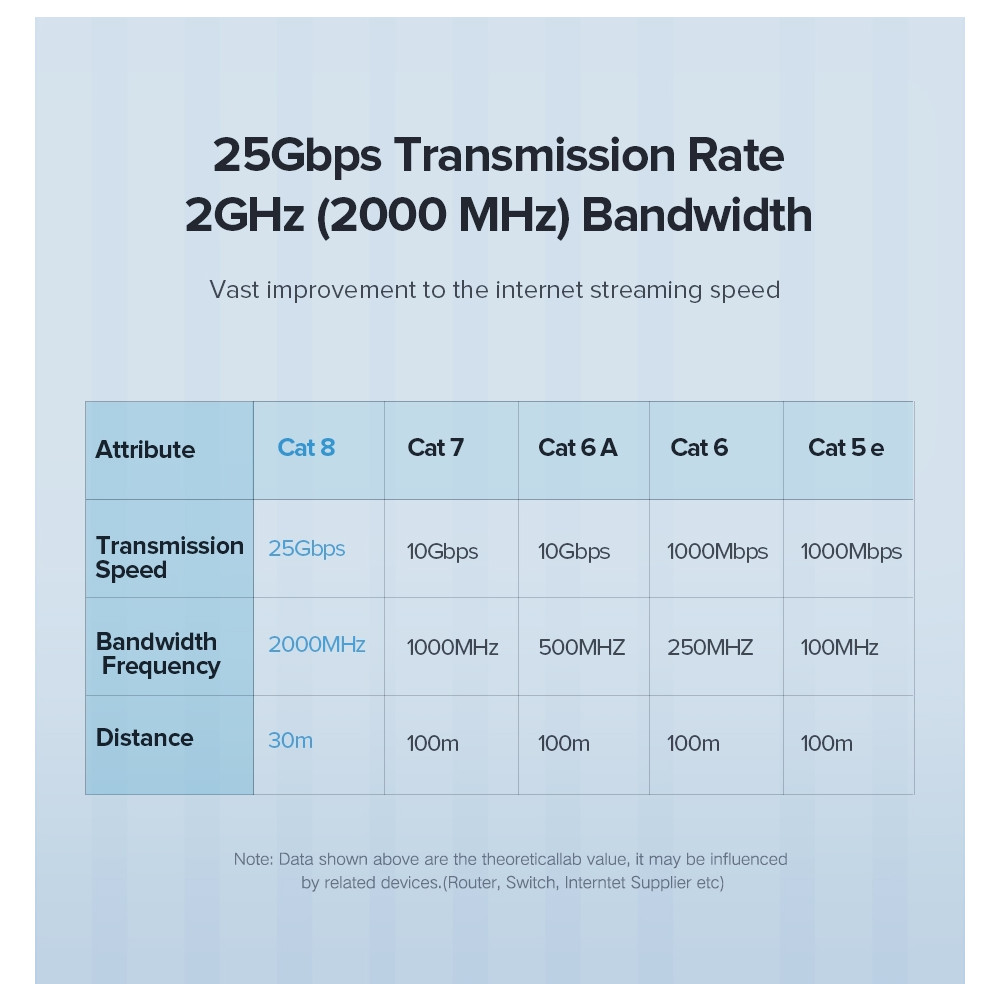 25Gbps Transmission Rate
2GHz (2000 MHz) Bandwidth

Vast improvement to the internet streaming speed

| Attribute | Cat 8 | Cat 7 | Cat 6 A | Cat 6 | Cat 5 e |
|---|---|---|---|---|---|
| Transmission Speed | 25Gbps | 10Gbps | 10Gbps | 1000Mbps | 1000Mbps |
| Bandwidth Frequency | 2000MHz | 1000MHz | 500MHZ | 250MHZ | 100MHz |
| Distance | 30m | 100m | 100m | 100m | 100m |

Note: Data shown above are the theoreticallab value, it may be influenced by related devices.(Router, Switch, Interntet Supplier etc)